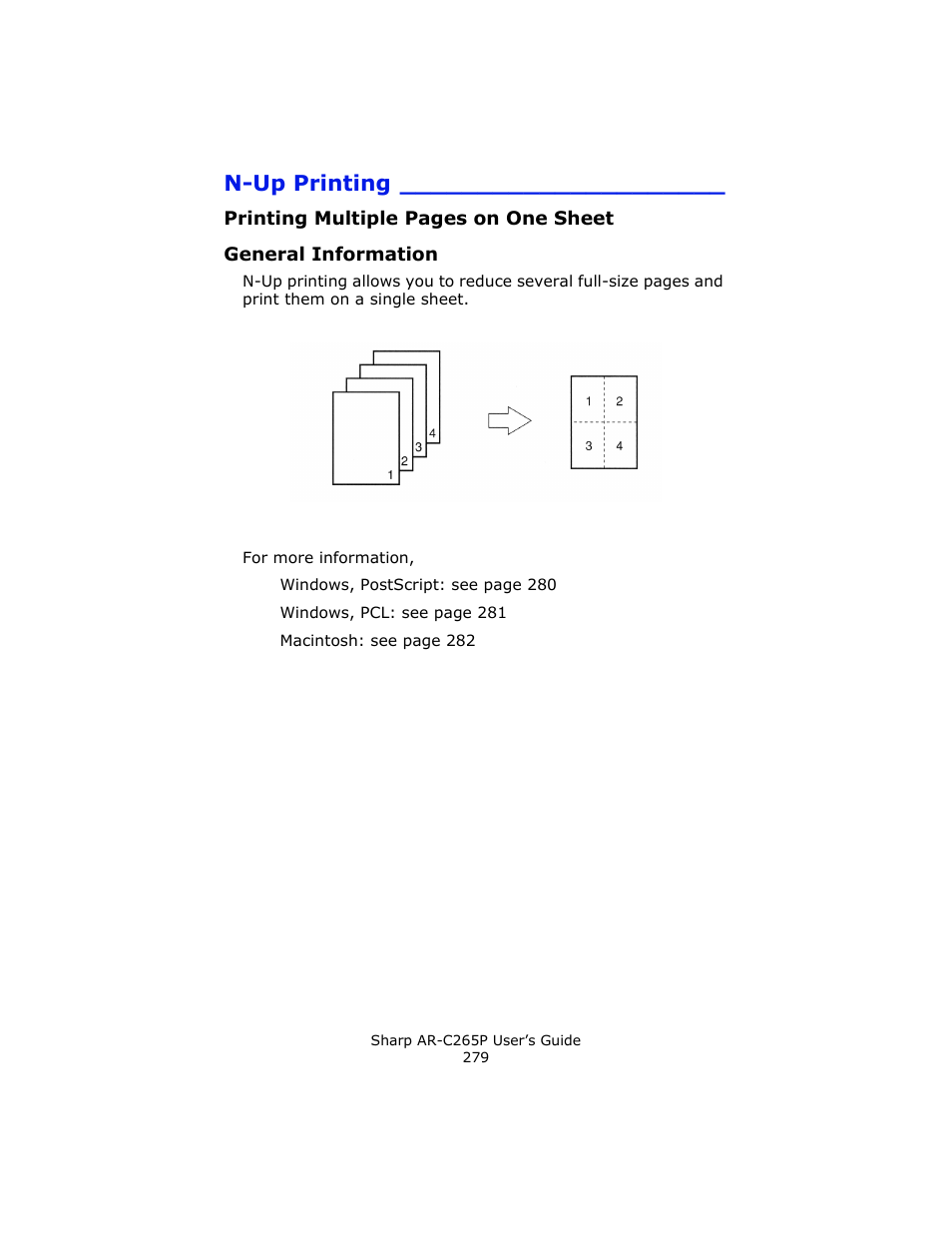 N-Up Printing

Printing Multiple Pages on One Sheet

General Information

N-Up printing allows you to reduce several full-size pages and print them on a single sheet.

4
3
2
1

1 2
3 4

For more information,

Windows, PostScript: see page 280

Windows, PCL: see page 281

Macintosh: see page 282

Sharp AR-C265P User's Guide
279